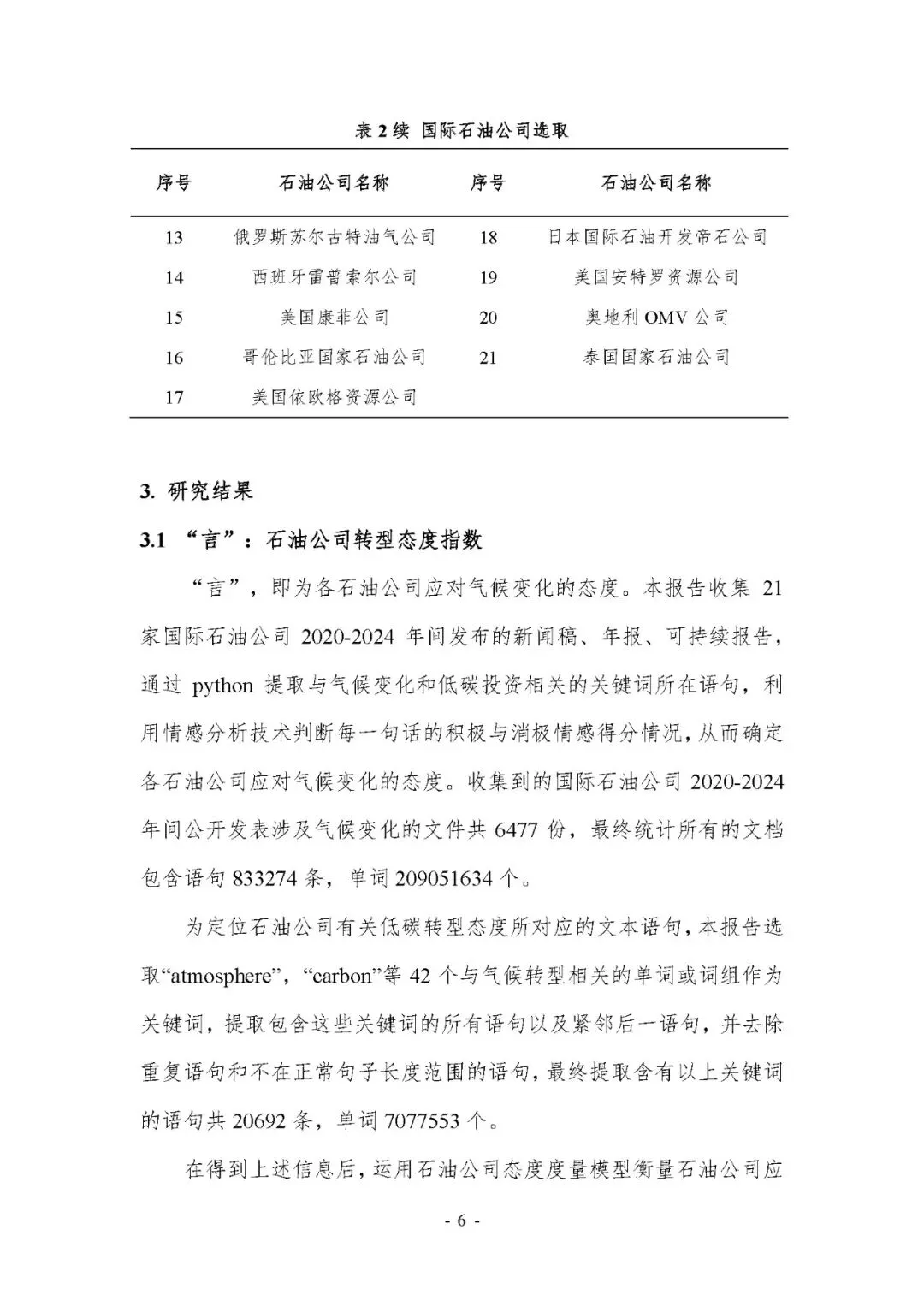 表 2 续 国际石油公司选取

| 序号 | 石油公司名称 | 序号 | 石油公司名称 |
|---|---|---|---|
| 13 | 俄罗斯苏尔古特油气公司 | 18 | 日本国际石油开发帝石公司 |
| 14 | 西班牙雷普索尔公司 | 19 | 美国安特罗资源公司 |
| 15 | 美国康菲公司 | 20 | 奥地利 OMV 公司 |
| 16 | 哥伦比亚国家石油公司 | 21 | 泰国国家石油公司 |
| 17 | 美国依欧格资源公司 | | |

3. 研究结果

3.1 “言”：石油公司转型态度指数

“言”，即为各石油公司应对气候变化的态度。本报告收集 21 家国际石油公司 2020-2024 年间发布的新闻稿、年报、可持续报告，通过 python 提取与气候变化和低碳投资相关的关键词所在语句，利用情感分析技术判断每一句话的积极与消极情感得分情况，从而确定各石油公司应对气候变化的态度。收集到的国际石油公司 2020-2024 年间公开发表涉及气候变化的文件共 6477 份，最终统计所有的文档包含语句 833274 条，单词 209051634 个。

为定位石油公司有关低碳转型态度所对应的文本语句，本报告选取“atmosphere”，“carbon”等 42 个与气候转型相关的单词或词组作为关键词，提取包含这些关键词的所有语句以及紧邻后一语句，并去除重复语句和不在正常句子长度范围的语句，最终提取含有以上关键词的语句共 20692 条，单词 7077553 个。

在得到上述信息后，运用石油公司态度度量模型衡量石油公司应

- 6 -